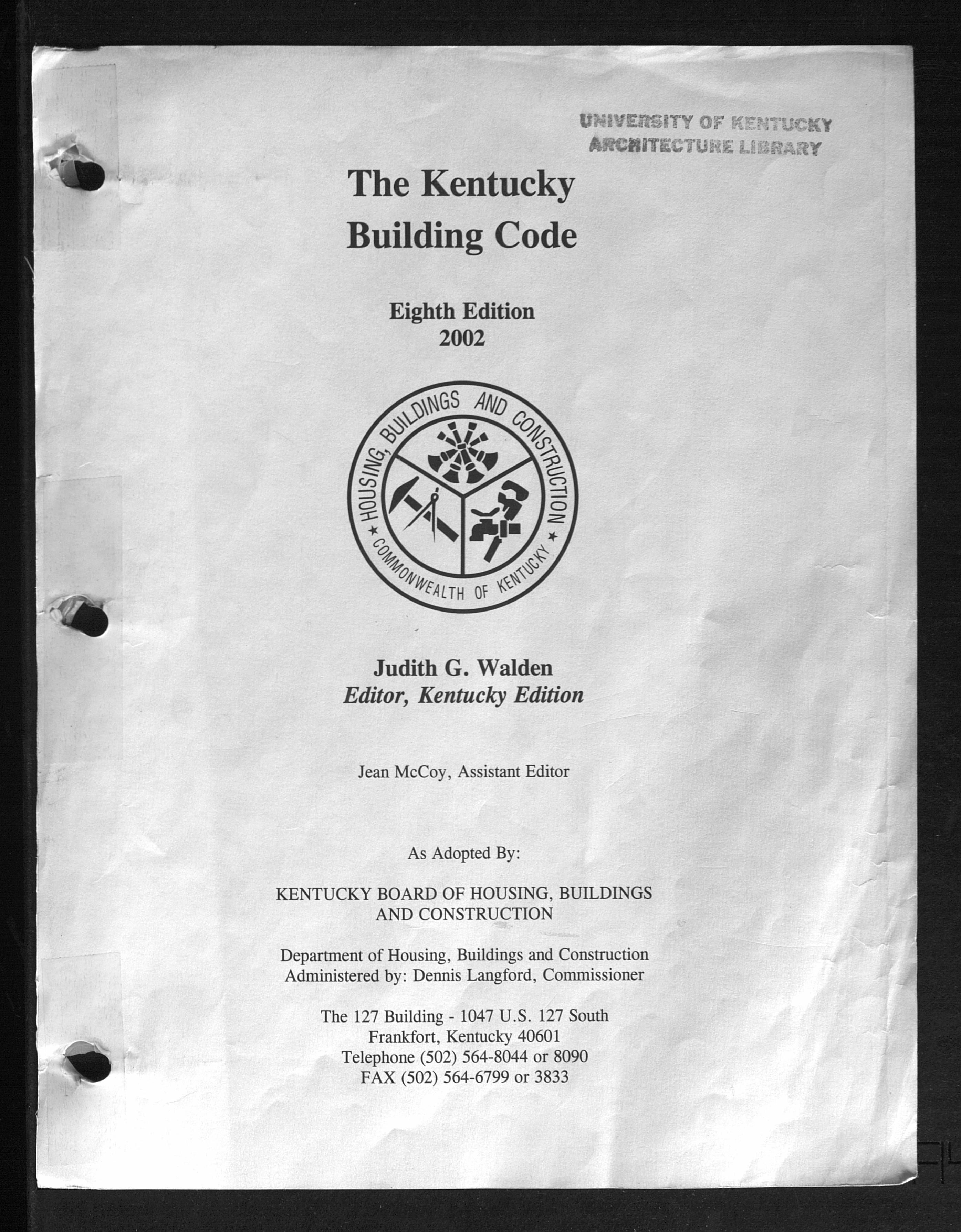 UNIVERSITY OF KENTUCKY
ARCHITECTURE LIBRARY

The Kentucky
Building Code

Eighth Edition
2002

HOUSING, BUILDINGS AND CONSTRUCTION
COMMONWEALTH OF KENTUCKY

Judith G. Walden
Editor, Kentucky Edition

Jean McCoy, Assistant Editor

As Adopted By:

KENTUCKY BOARD OF HOUSING, BUILDINGS AND CONSTRUCTION

Department of Housing, Buildings and Construction
Administered by: Dennis Langford, Commissioner

The 127 Building - 1047 U.S. 127 South
Frankfort, Kentucky 40601
Telephone (502) 564-8044 or 8090
FAX (502) 564-6799 or 3833